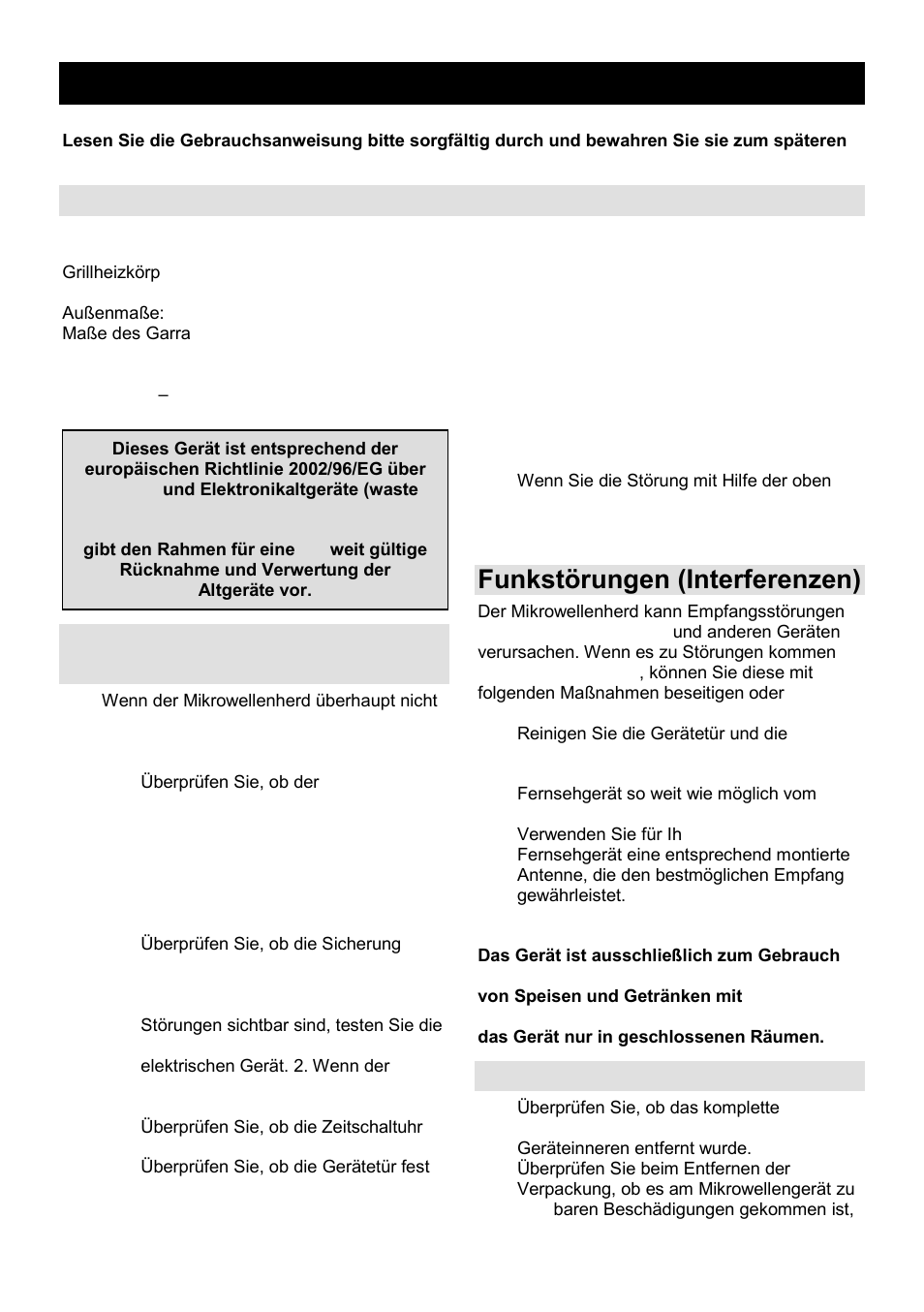 Lesen Sie die Gebrauchsanweisung bitte sorgfältig durch und bewahren Sie sie zum späteren

Grillheizkörp

Außenmaße:
Maße des Garra

–

Dieses Gerät ist entsprechend der europäischen Richtlinie 2002/96/EG über und Elektronikaltgeräte (waste

gibt den Rahmen für eine weit gültige Rücknahme und Verwertung der Altgeräte vor.

Wenn der Mikrowellenherd überhaupt nicht

Überprüfen Sie, ob der

Überprüfen Sie, ob die Sicherung

Störungen sichtbar sind, testen Sie die

elektrischen Gerät. 2. Wenn der

Überprüfen Sie, ob die Zeitschaltuhr

Überprüfen Sie, ob die Gerätetür fest

Wenn Sie die Störung mit Hilfe der oben

Funkstörungen (Interferenzen)

Der Mikrowellenherd kann Empfangsstörungen und anderen Geräten verursachen. Wenn es zu Störungen kommen , können Sie diese mit folgenden Maßnahmen beseitigen oder

Reinigen Sie die Gerätetür und die

Fernsehgerät so weit wie möglich vom

Verwenden Sie für Ih
Fernsehgerät eine entsprechend montierte Antenne, die den bestmöglichen Empfang gewährleistet.

Das Gerät ist ausschließlich zum Gebrauch

von Speisen und Getränken mit

das Gerät nur in geschlossenen Räumen.

Überprüfen Sie, ob das komplette

Geräteinneren entfernt wurde.
Überprüfen Sie beim Entfernen der Verpackung, ob es am Mikrowellengerät zu baren Beschädigungen gekommen ist,